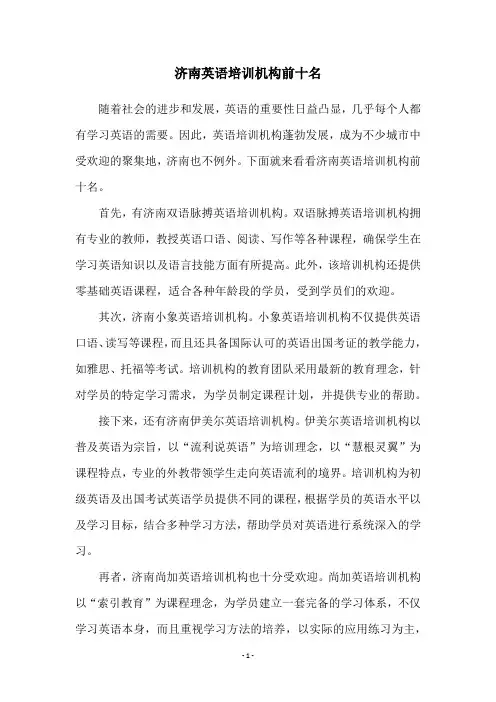 济南英语培训机构前十名

随着社会的进步和发展，英语的重要性日益凸显，几乎每个人都有学习英语的需要。因此，英语培训机构蓬勃发展，成为不少城市中受欢迎的聚集地，济南也不例外。下面就来看看济南英语培训机构前十名。

首先，有济南双语脉搏英语培训机构。双语脉搏英语培训机构拥有专业的教师，教授英语口语、阅读、写作等各种课程，确保学生在学习英语知识以及语言技能方面有所提高。此外，该培训机构还提供零基础英语课程，适合各种年龄段的学员，受到学员们的欢迎。

其次，济南小象英语培训机构。小象英语培训机构不仅提供英语口语、读写等课程，而且还具备国际认可的英语出国考证的教学能力，如雅思、托福等考试。培训机构的教育团队采用最新的教育理念，针对学员的特定学习需求，为学员制定课程计划，并提供专业的帮助。

接下来，还有济南伊美尔英语培训机构。伊美尔英语培训机构以普及英语为宗旨，以“流利说英语”为培训理念，以“慧根灵翼”为课程特点，专业的外教带领学生走向英语流利的境界。培训机构为初级英语及出国考试英语学员提供不同的课程，根据学员的英语水平以及学习目标，结合多种学习方法，帮助学员对英语进行系统深入的学习。

再者，济南尚加英语培训机构也十分受欢迎。尚加英语培训机构以“索引教育”为课程理念，为学员建立一套完备的学习体系，不仅学习英语本身，而且重视学习方法的培养，以实际的应用练习为主，

- 1 -